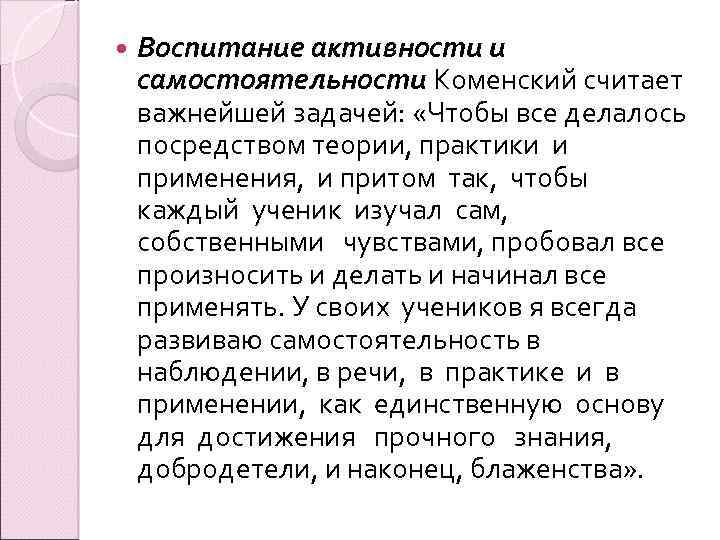 Воспитание активности и самостоятельности Коменский считает важнейшей задачей: «Чтобы все делалось посредством теории, практики и применения, и притом так, чтобы каждый ученик изучал сам, собственными чувствами, пробовал все произносить и делать и начинал все применять. У своих учеников я всегда развиваю самостоятельность в наблюдении, в речи, в практике и в применении, как единственную основу для достижения прочного знания, добродетели, и наконец, блаженства».